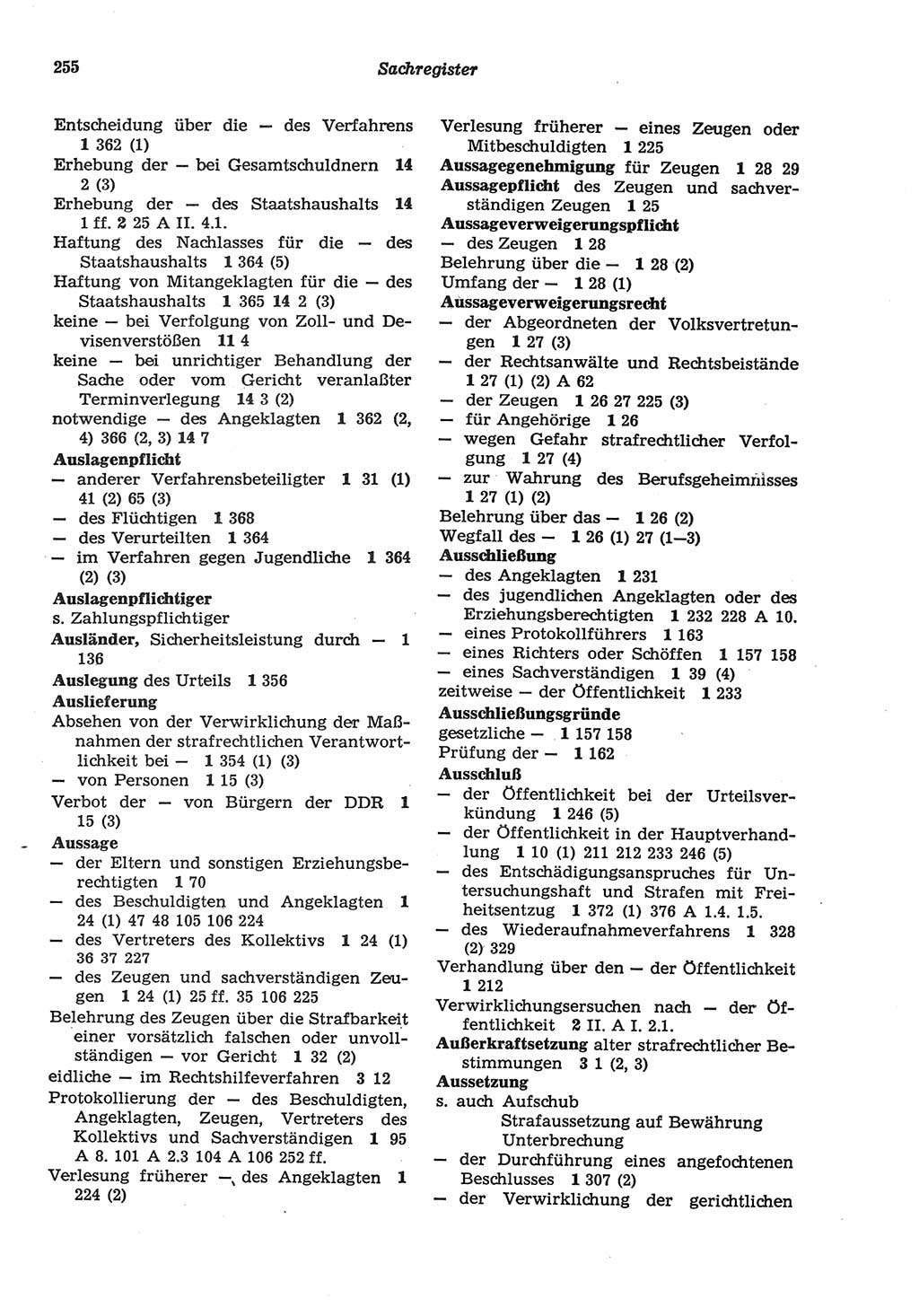 255

Sachregister

Entscheidung über die — des Verfahrens 1 362 (1)
Erhebung der — bei Gesamtschuldnern 14 2 (3)
Erhebung der — des Staatshaushalts 14 1 ff. 2 25 A II. 4.1.
Haftung des Nachlasses für die — des Staatshaushalts 1 364 (5)
Haftung von Mitangeklagten für die — des Staatshaushalts 1 365 14 2 (3)
keine — bei Verfolgung von Zoll- und Devisenverstößen 11 4
keine — bei unrichtiger Behandlung der Sache oder vom Gericht veranlaßter Terminverlegung 14 3 (2)
notwendige — des Angeklagten 1 362 (2, 4) 366 (2, 3) 14 7
Auslagenpflicht
— anderer Verfahrensbeteiligter 1 31 (1) 41 (2) 65 (3)
— des Flüchtigen 1 368
— des Verurteilten 1 364
— im Verfahren gegen Jugendliche 1 364 (2) (3)
Auslagenpflichtiger
s. Zahlungspflichtiger
Ausländer, Sicherheitsleistung durch — 1 136
Auslegung des Urteils 1 356
Auslieferung
Absehen von der Verwirklichung der Maßnahmen der strafrechtlichen Verantwortlichkeit bei — 1 354 (1) (3)
— von Personen 1 15 (3)
Verbot der — von Bürgern der DDR 1 15 (3)
Aussage
— der Eltern und sonstigen Erziehungsberechtigten 1 70
— des Beschuldigten und Angeklagten 1 24 (1) 47 48 105 106 224
— des Vertreters des Kollektivs 1 24 (1) 36 37 227
— des Zeugen und sachverständigen Zeugen 1 24 (1) 25 ff. 35 106 225
Belehrung des Zeugen über die Strafbarkeit einer vorsätzlich falschen oder unvollständigen — vor Gericht 1 32 (2)
eidliche — im Rechtshilfeverfahren 3 12
Protokollierung der — des Beschuldigten, Angeklagten, Zeugen, Vertreters des Kollektivs und Sachverständigen 1 95 A 8. 101 A 2.3 104 A 106 252 ff.
Verlesung früherer — des Angeklagten 1 224 (2)
Verlesung früherer — eines Zeugen oder Mitbeschuldigten 1 225
Aussagegenehmigung für Zeugen 1 28 29
Aussagepflicht des Zeugen und sachverständigen Zeugen 1 25
Aussageverweigerungspflicht
— des Zeugen 1 28
Belehrung über die — 1 28 (2)
Umfang der — 1 28 (1)
Aussageverweigerungsrecht
— der Abgeordneten der Volksvertretungen 1 27 (3)
— der Rechtsanwälte und Rechtsbeistände 1 27 (1) (2) A 62
— der Zeugen 1 26 27 225 (3)
— für Angehörige 1 26
— wegen Gefahr strafrechtlicher Verfolgung 1 27 (4)
— zur Wahrung des Berufsgeheimnisses 1 27 (1) (2)
Belehrung über das — 1 26 (2)
Wegfall des — 1 26 (1) 27 (1—3)
Ausschließung
— des Angeklagten 1 231
— des jugendlichen Angeklagten oder des Erziehungsberechtigten 1 232 228 A 10.
— eines Protokollführers 1 163
— eines Richters oder Schöffen 1 157 158
— eines Sachverständigen 1 39 (4)
zeitweise — der Öffentlichkeit 1 233
Ausschließungsgründe
gesetzliche — 1 157 158
Prüfung der — 1 162
Ausschluß
— der Öffentlichkeit bei der Urteilsverkündung 1 246 (5)
— der Öffentlichkeit in der Hauptverhandlung 1 10 (1) 211 212 233 246 (5)
— des Entschädigungsanspruches für Untersuchungshaft und Strafen mit Freiheitsentzug 1 372 (1) 376 A 1.4. 1.5.
— des Wiederaufnahmeverfahrens 1 328 (2) 329
Verhandlung über den — der Öffentlichkeit 1 212
Verwirklichungsersuchen nach — der Öffentlichkeit 2 II. A I. 2.1.
Außerkraftsetzung alter strafrechtlicher Bestimmungen 3 1 (2, 3)
Aussetzung
s. auch Aufschub
Strafaussetzung auf Bewährung
Unterbrechung
— der Durchführung eines angefochtenen Beschlusses 1 307 (2)
— der Verwirklichung der gerichtlichen